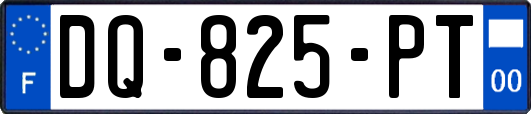 F

DQ-825-PT

00